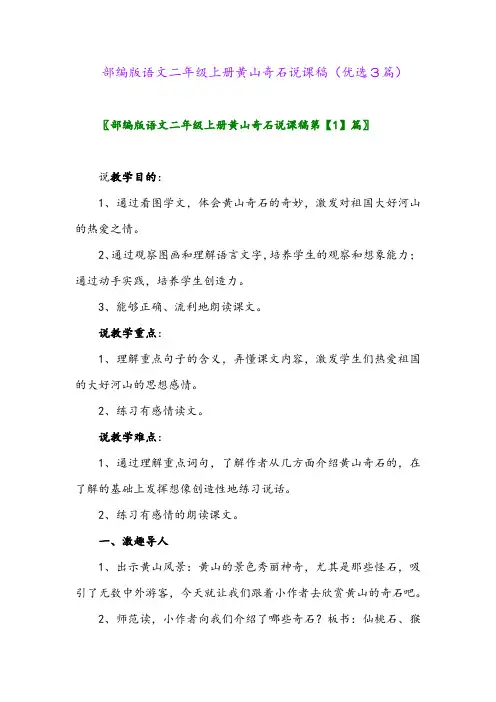 部编版语文二年级上册黄山奇石说课稿（优选3篇）

〖部编版语文二年级上册黄山奇石说课稿第【1】篇〗

说教学目的：

1、通过看图学文，体会黄山奇石的奇妙，激发对祖国大好河山的热爱之情。

2、通过观察图画和理解语言文字，培养学生的观察和想象能力；通过动手实践，培养学生创造力。

3、能够正确、流利地朗读课文。

说教学重点：

1、理解重点句子的含义，弄懂课文内容，激发学生们热爱祖国的大好河山的思想感情。

2、练习有感情读文。

说教学难点：

1、通过理解重点词句，了解作者从几方面介绍黄山奇石的，在了解的基础上发挥想像创造性地练习说话。

2、练习有感情的朗读课文。

一、激趣导人

1、出示黄山风景：黄山的景色秀丽神奇，尤其是那些怪石，吸引了无数中外游客，今天就让我们跟着小作者去欣赏黄山的奇石吧。

2、师范读，小作者向我们介绍了哪些奇石？板书：仙桃石、猴